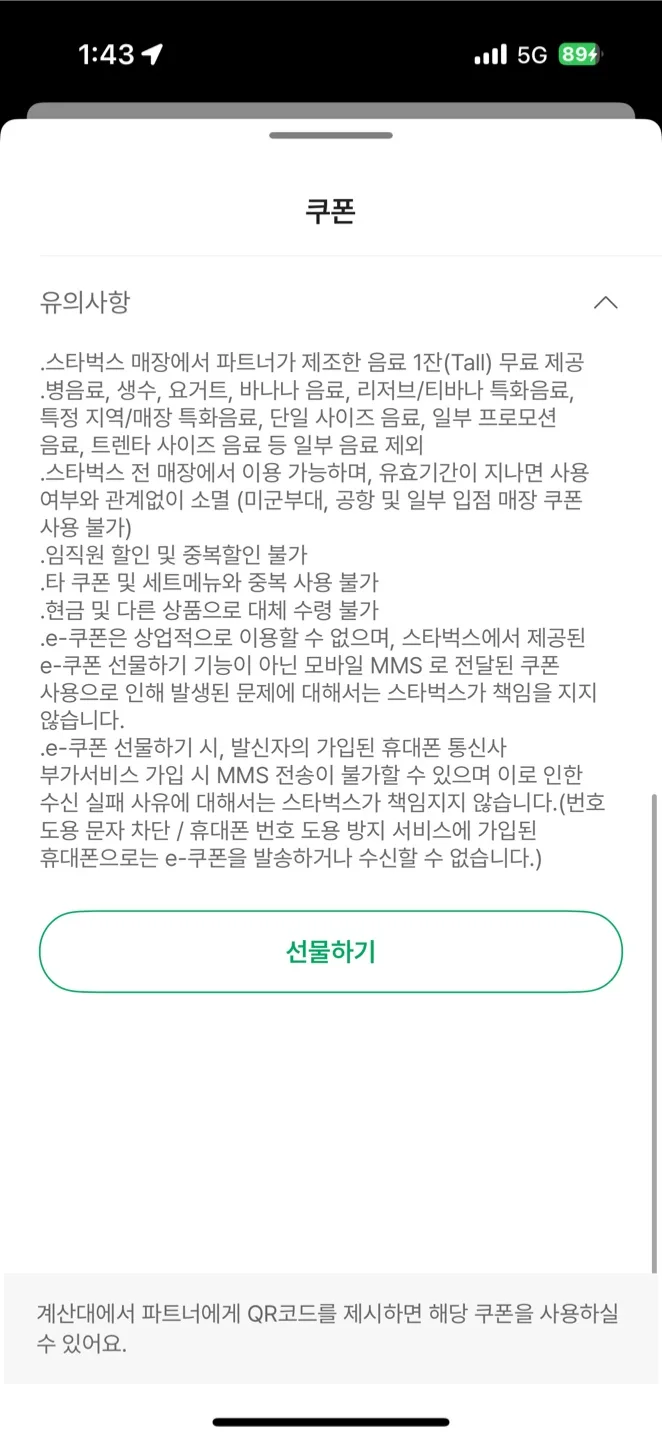 1:43 5G 89

쿠폰

유의사항

.스타벅스 매장에서 파트너가 제조한 음료 1잔(Tall) 무료 제공
.병음료, 생수, 요거트, 바나나 음료, 리저브/티바나 특화음료, 특정 지역/매장 특화음료, 단일 사이즈 음료, 일부 프로모션 음료, 트렌타 사이즈 음료 등 일부 음료 제외
.스타벅스 전 매장에서 이용 가능하며, 유효기간이 지나면 사용 여부와 관계없이 소멸 (미군부대, 공항 및 일부 입점 매장 쿠폰 사용 불가)
.임직원 할인 및 중복할인 불가
.타 쿠폰 및 세트메뉴와 중복 사용 불가
.현금 및 다른 상품으로 대체 수령 불가
.e-쿠폰은 상업적으로 이용할 수 없으며, 스타벅스에서 제공된 e-쿠폰 선물하기 기능이 아닌 모바일 MMS 로 전달된 쿠폰 사용으로 인해 발생된 문제에 대해서는 스타벅스가 책임을 지지 않습니다.
.e-쿠폰 선물하기 시, 발신자의 가입된 휴대폰 통신사 부가서비스 가입 시 MMS 전송이 불가할 수 있으며 이로 인한 수신 실패 사유에 대해서는 스타벅스가 책임지지 않습니다.(번호 도용 문자 차단 / 휴대폰 번호 도용 방지 서비스에 가입된 휴대폰으로는 e-쿠폰을 발송하거나 수신할 수 없습니다.)

선물하기

계산대에서 파트너에게 QR코드를 제시하면 해당 쿠폰을 사용하실 수 있어요.